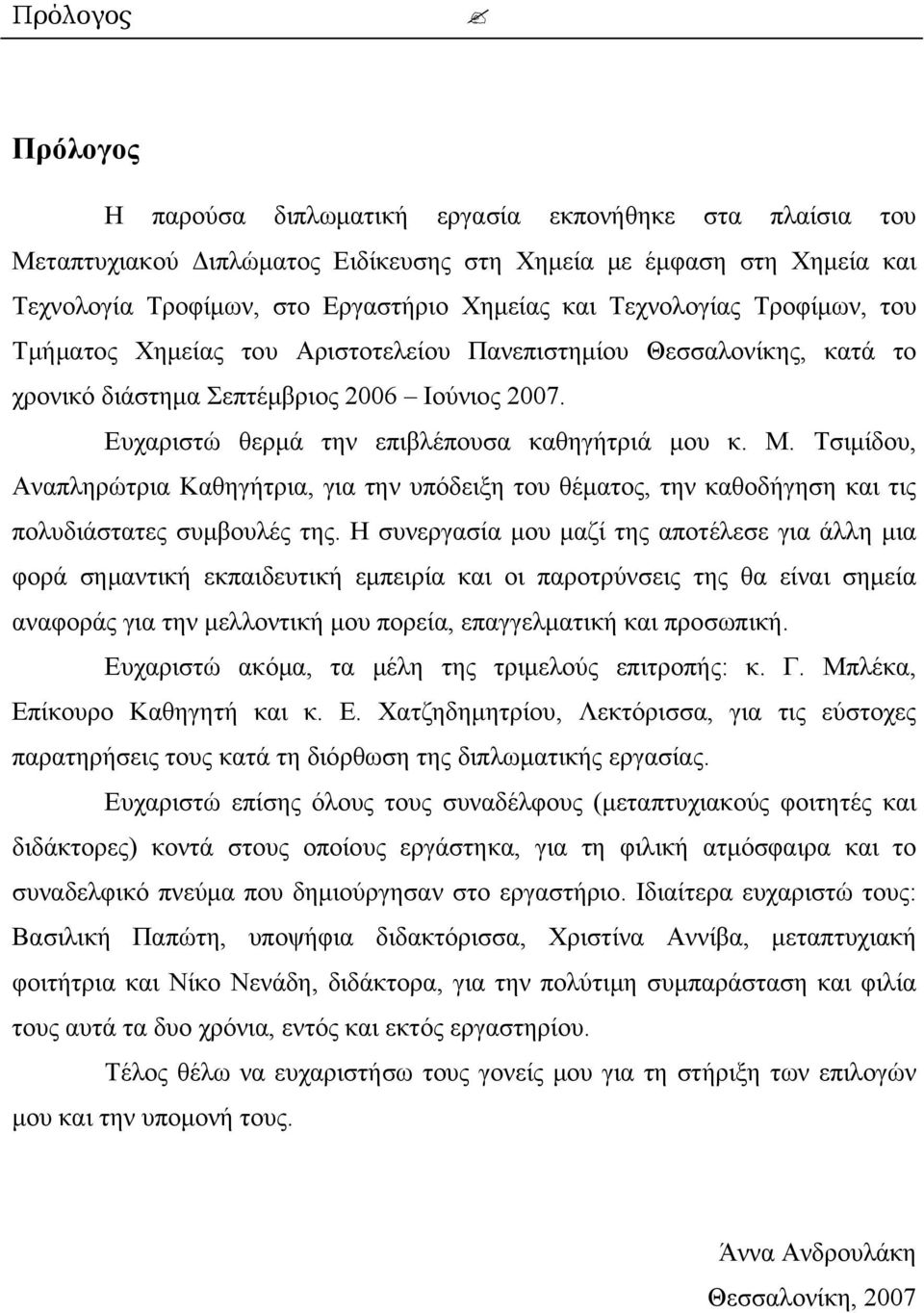 Πρόλογος ✍

Πρόλογος

Η παρούσα διπλωματική εργασία εκπονήθηκε στα πλαίσια του Μεταπτυχιακού Διπλώματος Ειδίκευσης στη Χημεία με έμφαση στη Χημεία και Τεχνολογία Τροφίμων, στο Εργαστήριο Χημείας και Τεχνολογίας Τροφίμων, του Τμήματος Χημείας του Αριστοτελείου Πανεπιστημίου Θεσσαλονίκης, κατά το χρονικό διάστημα Σεπτέμβριος 2006 – Ιούνιος 2007.

Ευχαριστώ θερμά την επιβλέπουσα καθηγήτριά μου κ. Μ. Τσιμίδου, Αναπληρώτρια Καθηγήτρια, για την υπόδειξη του θέματος, την καθοδήγηση και τις πολυδιάστατες συμβουλές της. Η συνεργασία μου μαζί της αποτέλεσε για άλλη μια φορά σημαντική εκπαιδευτική εμπειρία και οι παροτρύνσεις της θα είναι σημεία αναφοράς για την μελλοντική μου πορεία, επαγγελματική και προσωπική.

Ευχαριστώ ακόμα, τα μέλη της τριμελούς επιτροπής: κ. Γ. Μπλέκα, Επίκουρο Καθηγητή και κ. Ε. Χατζηδημητρίου, Λεκτόρισσα, για τις εύστοχες παρατηρήσεις τους κατά τη διόρθωση της διπλωματικής εργασίας.

Ευχαριστώ επίσης όλους τους συναδέλφους (μεταπτυχιακούς φοιτητές και διδάκτορες) κοντά στους οποίους εργάστηκα, για τη φιλική ατμόσφαιρα και το συναδελφικό πνεύμα που δημιούργησαν στο εργαστήριο. Ιδιαίτερα ευχαριστώ τους: Βασιλική Παπώτη, υποψήφια διδακτόρισσα, Χριστίνα Αννίβα, μεταπτυχιακή φοιτήτρια και Νίκο Νενάδη, διδάκτορα, για την πολύτιμη συμπαράσταση και φιλία τους αυτά τα δυο χρόνια, εντός και εκτός εργαστηρίου.

Τέλος θέλω να ευχαριστήσω τους γονείς μου για τη στήριξη των επιλογών μου και την υπομονή τους.

Άννα Ανδρουλάκη

Θεσσαλονίκη, 2007